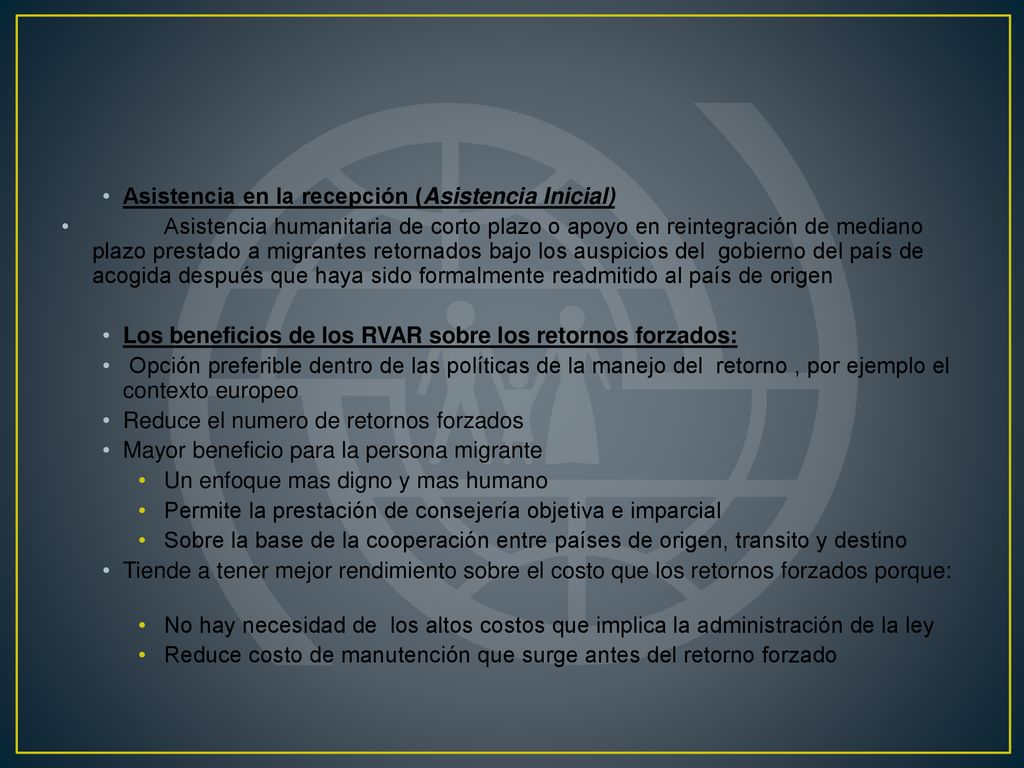 • Asistencia en la recepción (Asistencia Inicial)

• Asistencia humanitaria de corto plazo o apoyo en reintegración de mediano plazo prestado a migrantes retornados bajo los auspicios del gobierno del país de acogida después que haya sido formalmente readmitido al país de origen

• Los beneficios de los RVAR sobre los retornos forzados:
• Opción preferible dentro de las políticas de la manejo del retorno , por ejemplo el contexto europeo
• Reduce el numero de retornos forzados
• Mayor beneficio para la persona migrante
• Un enfoque mas digno y mas humano
• Permite la prestación de consejería objetiva e imparcial
• Sobre la base de la cooperación entre países de origen, transito y destino
• Tiende a tener mejor rendimiento sobre el costo que los retornos forzados porque:

• No hay necesidad de los altos costos que implica la administración de la ley
• Reduce costo de manutención que surge antes del retorno forzado